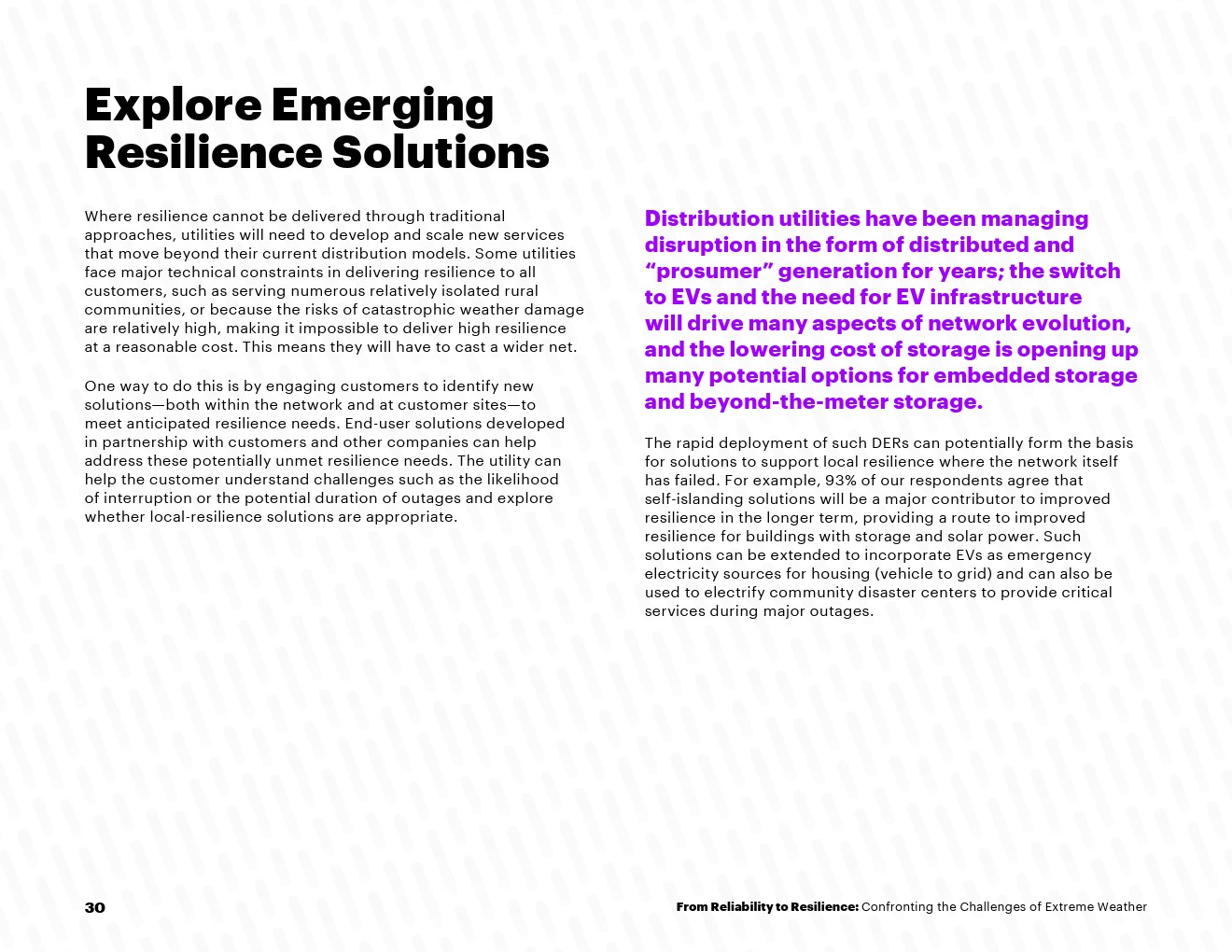 Explore Emerging Resilience Solutions

Where resilience cannot be delivered through traditional approaches, utilities will need to develop and scale new services that move beyond their current distribution models. Some utilities face major technical constraints in delivering resilience to all customers, such as serving numerous relatively isolated rural communities, or because the risks of catastrophic weather damage are relatively high, making it impossible to deliver high resilience at a reasonable cost. This means they will have to cast a wider net.

One way to do this is by engaging customers to identify new solutions—both within the network and at customer sites—to meet anticipated resilience needs. End-user solutions developed in partnership with customers and other companies can help address these potentially unmet resilience needs. The utility can help the customer understand challenges such as the likelihood of interruption or the potential duration of outages and explore whether local-resilience solutions are appropriate.

Distribution utilities have been managing disruption in the form of distributed and “prosumer” generation for years; the switch to EVs and the need for EV infrastructure will drive many aspects of network evolution, and the lowering cost of storage is opening up many potential options for embedded storage and beyond-the-meter storage.

The rapid deployment of such DERs can potentially form the basis for solutions to support local resilience where the network itself has failed. For example, 93% of our respondents agree that self-islanding solutions will be a major contributor to improved resilience in the longer term, providing a route to improved resilience for buildings with storage and solar power. Such solutions can be extended to incorporate EVs as emergency electricity sources for housing (vehicle to grid) and can also be used to electrify community disaster centers to provide critical services during major outages.

30

From Reliability to Resilience: Confronting the Challenges of Extreme Weather